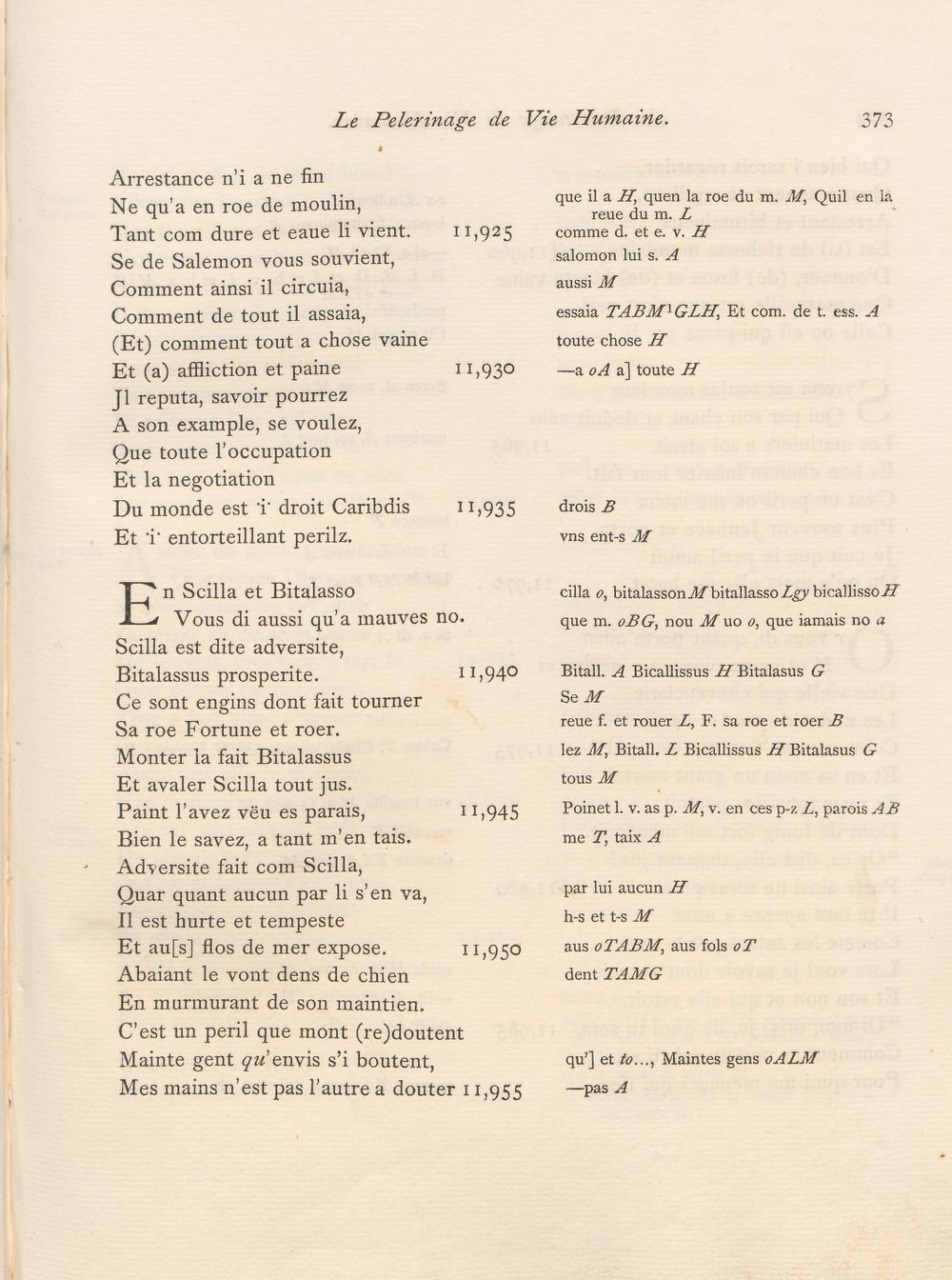 Le Pelerinage de Vie Humaine. 373

Arrestance n'i a ne fin
Ne qu'a en roe de moulin,
Tant com dure et eaue li vient. 11,925
Se de Salemon vous souvient,
Comment ainsi il circuia,
Comment de tout il assaia,
(Et) comment tout a chose vaine
Et (a) affliction et paine 11,930
Jl reputa, savoir pourrez
A son example, se voulez,
Que toute l'occupation
Et la negotiation
Du monde est ·i· droit Caribdis 11,935
Et ·i· entorteillant perilz.

En Scilla et Bitalasso
Vous di aussi qu'a mauves no.
Scilla est dite adversite,
Bitalassus prosperite. 11,940
Ce sont engins dont fait tourner
Sa roe Fortune et roer.
Monter la fait Bitalassus
Et avaler Scilla tout jus.
Paint l'avez vëu es parais, 11,945
Bien le savez, a tant m'en tais.
Adversite fait com Scilla,
Quar quant aucun par li s'en va,
Il est hurte et tempeste
Et au[s] flos de mer expose. 11,950
Abaiant le vont dens de chien
En murmurant de son maintien.
C'est un peril que mont (re)doutent
Mainte gent qu'envis s'i boutent,
Mes mains n'est pas l'autre a douter 11,955

que il a H, quen la roe du m. M, Quil en la reue du m. L
comme d. et e. v. H
salomon lui s. A
aussi M
essaia TABM$^{1}$GLH, Et com. de t. ess. A
toute chose H
—a oA a] toute H
drois B
vns ent-s M
cilla o, bitalasson M bitallasso Lgy bicallisso H
que m. oBG, nou M uo o, que iamais no a
Bitall. A Bicallissus H Bitalasus G
Se M
reue f. et rouer L, F. sa roe et roer B
lez M, Bitall. L Bicallissus H Bitalasus G
tous M
Poinet l. v. as p. M, v. en ces p-z L, parois AB
me T, taix A
par lui aucun H
h-s et t-s M
aus oTABM, aus fols oT
dent TAMG
qu'] et to..., Maintes gens oALM
—pas A